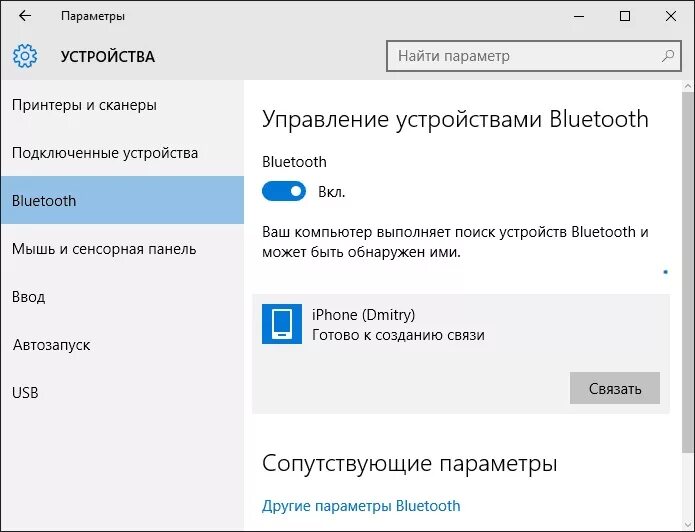 Параметры

УСТРОЙСТВА

Найти параметр

Принтеры и сканеры

Подключенные устройства

Bluetooth

Мышь и сенсорная панель

Ввод

Автозапуск

USB

Управление устройствами Bluetooth

Bluetooth

Вкл.

Ваш компьютер выполняет поиск устройств Bluetooth и может быть обнаружен ими.

iPhone (Dmitry)
Готово к созданию связи

Связать

Сопутствующие параметры

Другие параметры Bluetooth